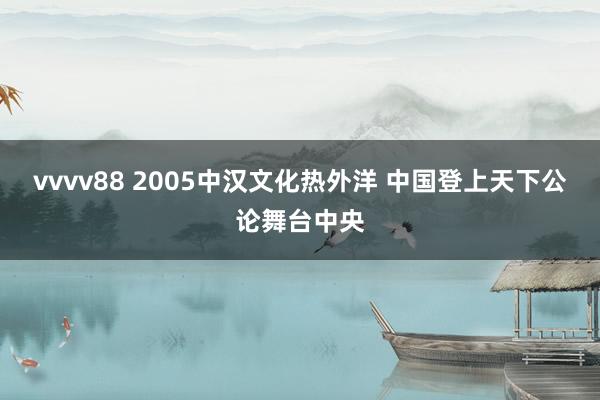 vvvv88 2005中汉文化热外洋 中国登上天下公论舞台中央